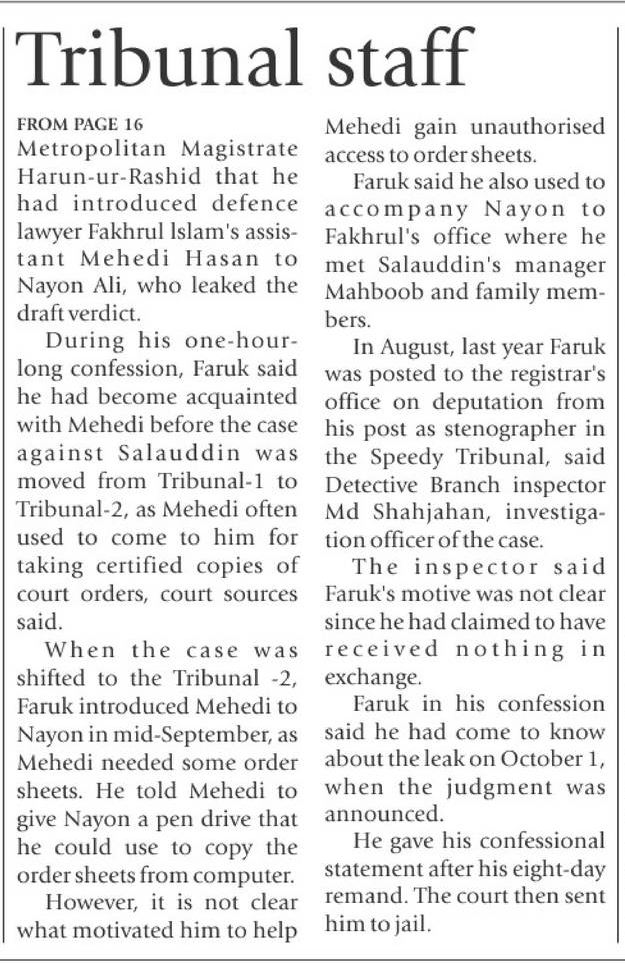 Tribunal staff

FROM PAGE 16

Metropolitan Magistrate Harun-ur-Rashid that he had introduced defence lawyer Fakhrul Islam's assistant Mehedi Hasan to Nayon Ali, who leaked the draft verdict.

During his one-hour-long confession, Faruk said he had become acquainted with Mehedi before the case against Salauddin was moved from Tribunal-1 to Tribunal-2, as Mehedi often used to come to him for taking certified copies of court orders, court sources said.

When the case was shifted to the Tribunal -2, Faruk introduced Mehedi to Nayon in mid-September, as Mehedi needed some order sheets. He told Mehedi to give Nayon a pen drive that he could use to copy the order sheets from computer.

However, it is not clear what motivated him to help Mehedi gain unauthorised access to order sheets.

Faruk said he also used to accompany Nayon to Fakhrul's office where he met Salauddin's manager Mahboob and family members.

In August, last year Faruk was posted to the registrar's office on deputation from his post as stenographer in the Speedy Tribunal, said Detective Branch inspector Md Shahjahan, investigation officer of the case.

The inspector said Faruk's motive was not clear since he had claimed to have received nothing in exchange.

Faruk in his confession said he had come to know about the leak on October 1, when the judgment was announced.

He gave his confessional statement after his eight-day remand. The court then sent him to jail.